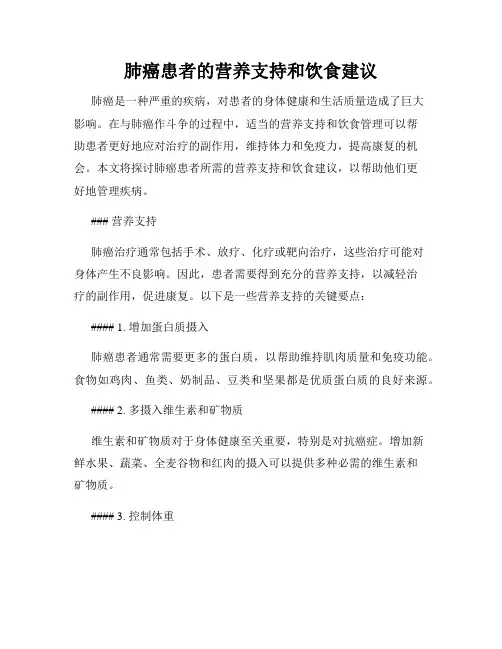 肺癌患者的营养支持和饮食建议

肺癌是一种严重的疾病，对患者的身体健康和生活质量造成了巨大影响。在与肺癌作斗争的过程中，适当的营养支持和饮食管理可以帮助患者更好地应对治疗的副作用，维持体力和免疫力，提高康复的机会。本文将探讨肺癌患者所需的营养支持和饮食建议，以帮助他们更好地管理疾病。

### 营养支持

肺癌治疗通常包括手术、放疗、化疗或靶向治疗，这些治疗可能对身体产生不良影响。因此，患者需要得到充分的营养支持，以减轻治疗的副作用，促进康复。以下是一些营养支持的关键要点：

#### 1. 增加蛋白质摄入

肺癌患者通常需要更多的蛋白质，以帮助维持肌肉质量和免疫功能。食物如鸡肉、鱼类、奶制品、豆类和坚果都是优质蛋白质的良好来源。

#### 2. 多摄入维生素和矿物质

维生素和矿物质对于身体健康至关重要，特别是对抗癌症。增加新鲜水果、蔬菜、全麦谷物和红肉的摄入可以提供多种必需的维生素和矿物质。

#### 3. 控制体重